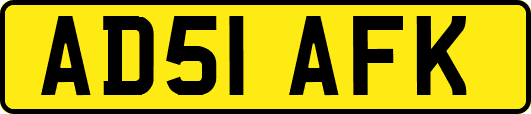 AD51 AFK